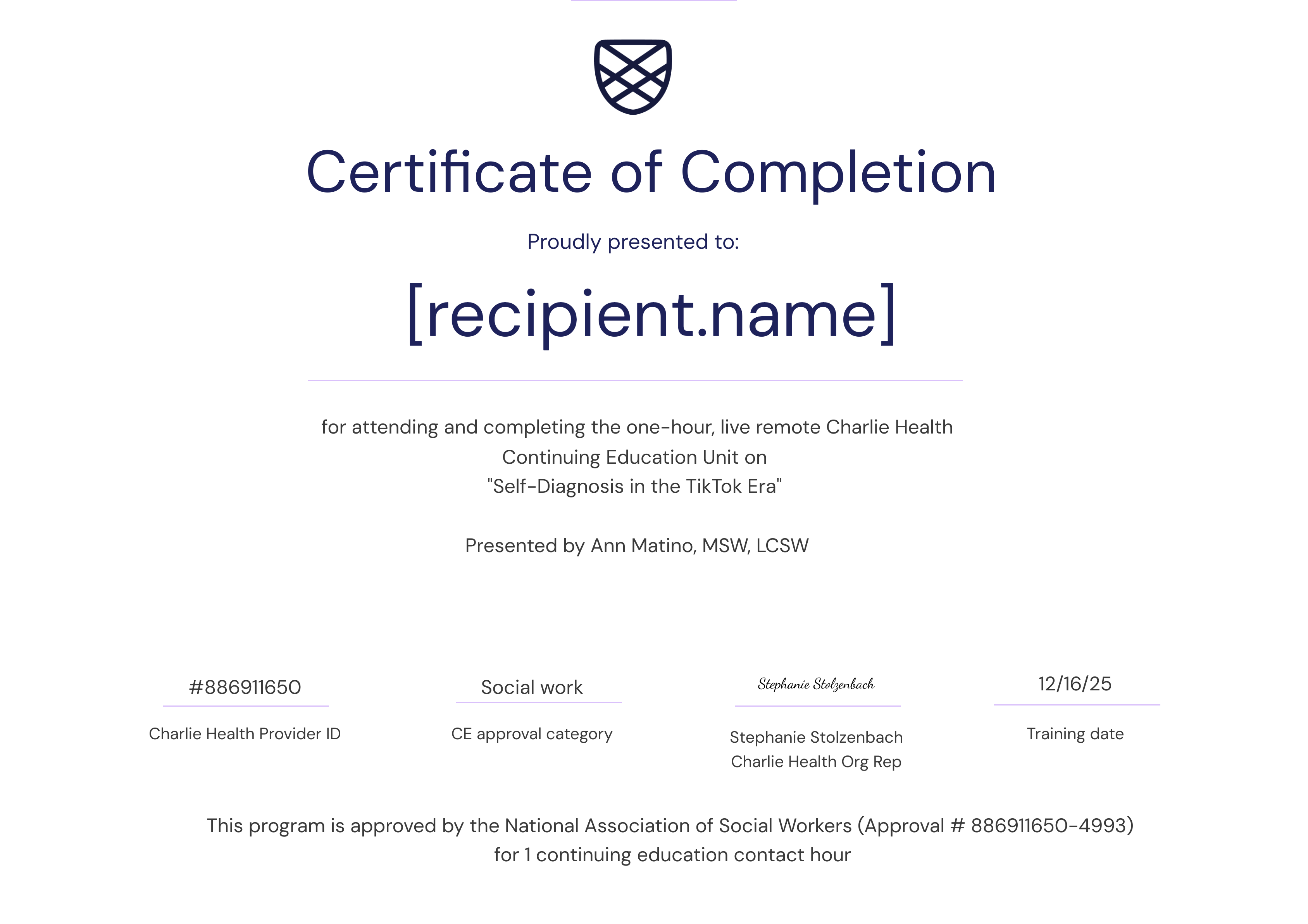 Certificate of Completion

Proudly presented to:

[recipient.name]

for attending and completing the one-hour, live remote Charlie Health Continuing Education Unit on
"Self-Diagnosis in the TikTok Era"

Presented by Ann Matino, MSW, LCSW

#886911650
Charlie Health Provider ID

Social work
CE approval category

Stephanie Stolzenbach
Stephanie Stolzenbach
Charlie Health Org Rep

12/16/25
Training date

This program is approved by the National Association of Social Workers (Approval # 886911650-4993) for 1 continuing education contact hour